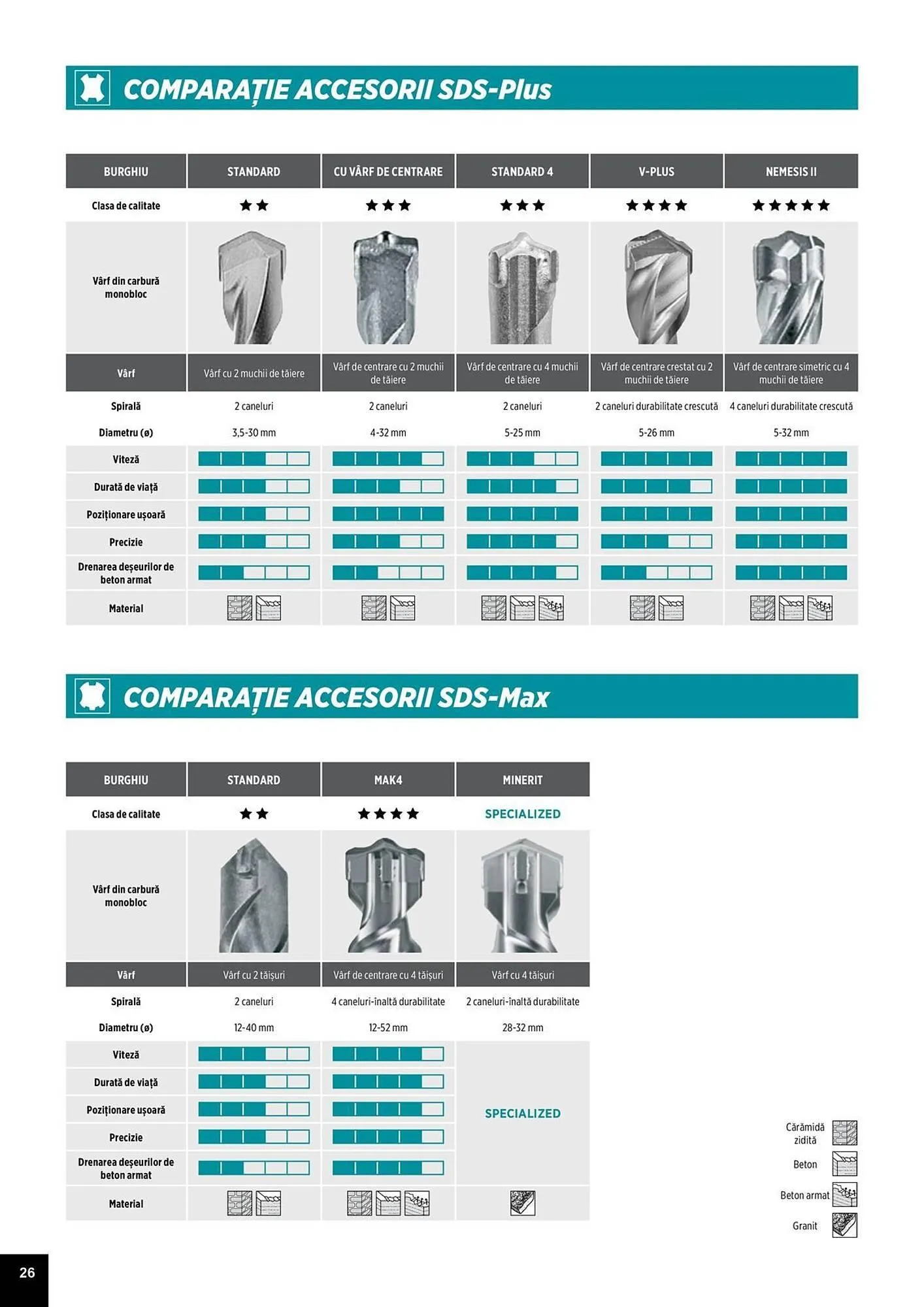 COMPARAȚIE ACCESORII SDS-Plus

| BURGHIU | STANDARD | CU VÂRF DE CENTRARE | STANDARD 4 | V-PLUS | NEMESIS II |
|---|---|---|---|---|---|
| Clasa de calitate | ★★ | ★★★ | ★★★ | ★★★★ | ★★★★★ |
| Vârf din carbură monobloc | | | | | |
| Vârf | Vârf cu 2 muchii de tăiere | Vârf de centrare cu 2 muchii de tăiere | Vârf de centrare cu 4 muchii de tăiere | Vârf de centrare crestat cu 2 muchii de tăiere | Vârf de centrare simetric cu 4 muchii de tăiere |
| Spirală | 2 caneluri | 2 caneluri | 2 caneluri | 2 caneluri durabilitate crescută | 4 caneluri durabilitate crescută |
| Diametru (ø) | 3,5-30 mm | 4-32 mm | 5-25 mm | 5-26 mm | 5-32 mm |
| Viteză | | | | | |
| Durată de viață | | | | | |
| Poziționare ușoară | | | | | |
| Precizie | | | | | |
| Drenarea deșeurilor de beton armat | | | | | |
| Material | | | | | |

COMPARAȚIE ACCESORII SDS-Max

| BURGHIU | STANDARD | MAK4 | MINERIT |
|---|---|---|---|
| Clasa de calitate | ★★ | ★★★★ | SPECIALIZED |
| Vârf din carbură monobloc | | | |
| Vârf | Vârf cu 2 tăișuri | Vârf de centrare cu 4 tăișuri | Vârf cu 4 tăișuri |
| Spirală | 2 caneluri | 4 caneluri-înaltă durabilitate | 2 caneluri-înaltă durabilitate |
| Diametru (ø) | 12-40 mm | 12-52 mm | 28-32 mm |
| Viteză | | | SPECIALIZED |
| Durată de viață | | | |
| Poziționare ușoară | | | |
| Precizie | | | |
| Drenarea deșeurilor de beton armat | | | |
| Material | | | |

Cărămidă zidită
Beton
Beton armat
Granit

26